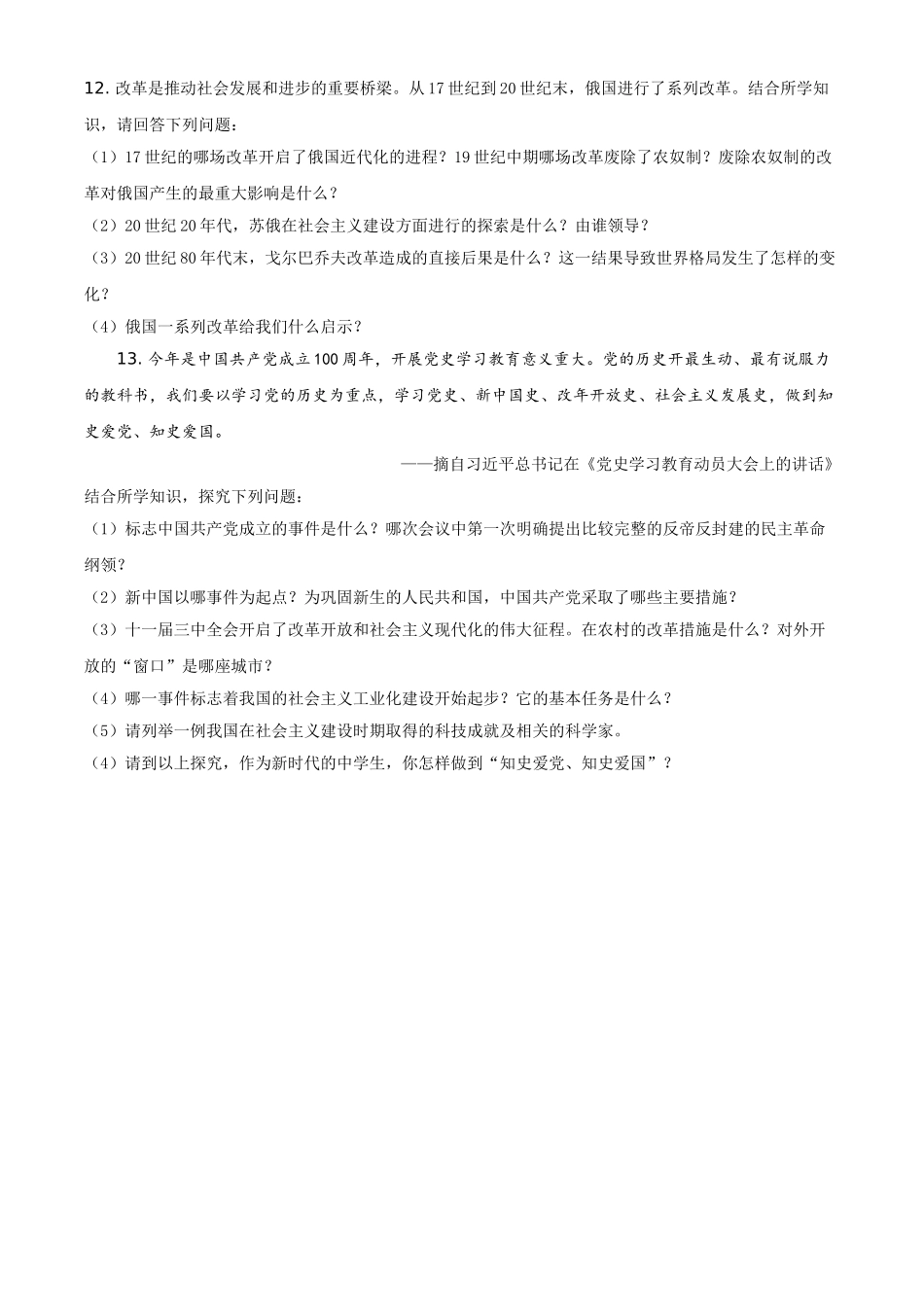 12. 改革是推动社会发展和进步的重要桥梁。从17世纪到20世纪末，俄国进行了系列改革。结合所学知识，请回答下列问题：

（1）17世纪的哪场改革开启了俄国近代化的进程？19世纪中期哪场改革废除了农奴制？废除农奴制的改革对俄国产生的最重大影响是什么？

（2）20世纪20年代，苏俄在社会主义建设方面进行的探索是什么？由谁领导？

（3）20世纪80年代末，戈尔巴乔夫改革造成的直接后果是什么？这一结果导致世界格局发生了怎样的变化？

（4）俄国一系列改革给我们什么启示？

13. 今年是中国共产党成立100周年，开展党史学习教育意义重大。党的历史开最生动、最有说服力的教科书，我们要以学习党的历史为重点，学习党史、新中国史、改革开放史、社会主义发展史，做到知史爱党、知史爱国。

——摘自习近平总书记在《党史学习教育动员大会上的讲话》

结合所学知识，探究下列问题：

（1）标志中国共产党成立的事件是什么？哪次会议中第一次明确提出比较完整的反帝反封建的民主革命纲领？

（2）新中国以哪事件为起点？为巩固新生的人民共和国，中国共产党采取了哪些主要措施？

（3）十一届三中全会开启了改革开放和社会主义现代化的伟大征程。在农村的改革措施是什么？对外开放的“窗口”是哪座城市？

（4）哪一事件标志着我国的社会主义工业化建设开始起步？它的基本任务是什么？

（5）请列举一例我国在社会主义建设时期取得的科技成就及相关的科学家。

（4）请到以上探究，作为新时代的中学生，你怎样做到“知史爱党、知史爱国”？